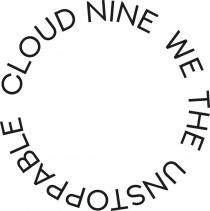 CLOUD NINE WE THE UNSTOPPABLE